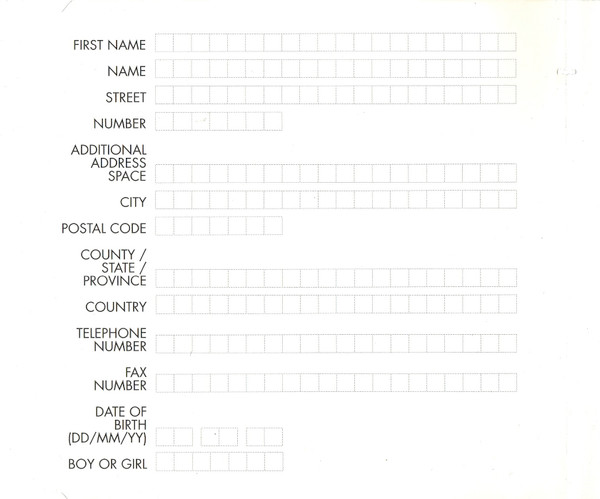 FIRST NAME

NAME

STREET

NUMBER

ADDITIONAL ADDRESS SPACE

CITY

POSTAL CODE

COUNTY / STATE / PROVINCE

COUNTRY

TELEPHONE NUMBER

FAX NUMBER

DATE OF BIRTH (DD/MM/YY)

BOY OR GIRL